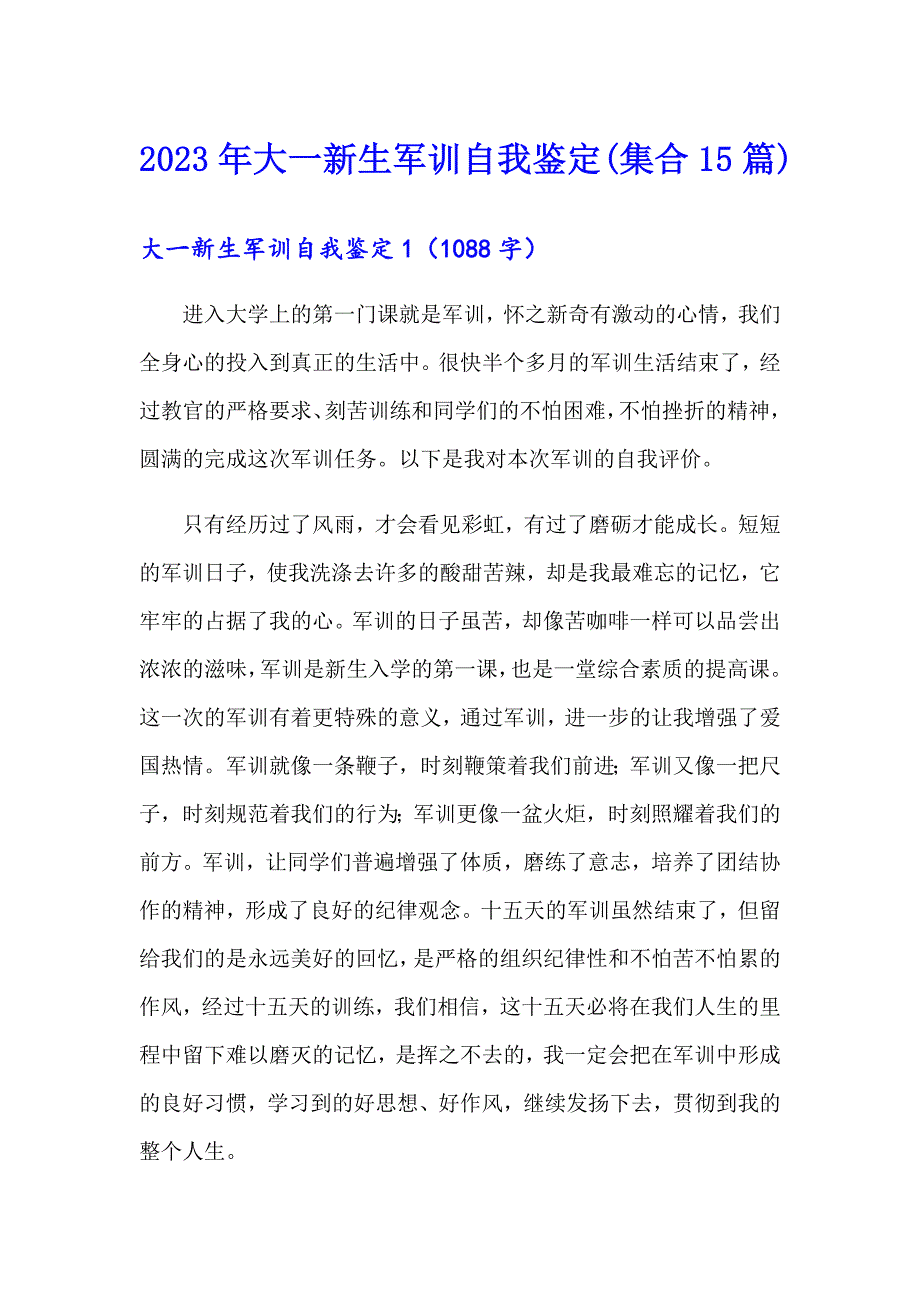 2023年大一新生军训自我鉴定(集合15篇)

大一新生军训自我鉴定1（1088字）

进入大学上的第一门课就是军训，怀之新奇有激动的心情，我们全身心的投入到真正的生活中。很快半个多月的军训生活结束了，经过教官的严格要求、刻苦训练和同学们的不怕困难，不怕挫折的精神，圆满的完成这次军训任务。以下是我对本次军训的自我评价。

只有经历过了风雨，才会看见彩虹，有过了磨砺才能成长。短短的军训日子，使我洗涤去许多的酸甜苦辣，却是我最难忘的记忆，它牢牢的占据了我的心。军训的日子虽苦，却像苦咖啡一样可以品尝出浓浓的滋味，军训是新生入学的第一课，也是一堂综合素质的提高课。这一次的军训有着更特殊的意义，通过军训，进一步的让我增强了爱国热情。军训就像一条鞭子，时刻鞭策着我们前进；军训又像一把尺子，时刻规范着我们的行为；军训更像一盆火炬，时刻照耀着我们的前方。军训，让同学们普遍增强了体质，磨练了意志，培养了团结协作的精神，形成了良好的纪律观念。十五天的军训虽然结束了，但留给我们的是永远美好的回忆，是严格的组织纪律性和不怕苦不怕累的作风，经过十五天的训练，我们相信，这十五天必将在我们人生的里程中留下难以磨灭的记忆，是挥之不去的，我一定会把在军训中形成的良好习惯，学习到的好思想、好作风，继续发扬下去，贯彻到我的整个人生。